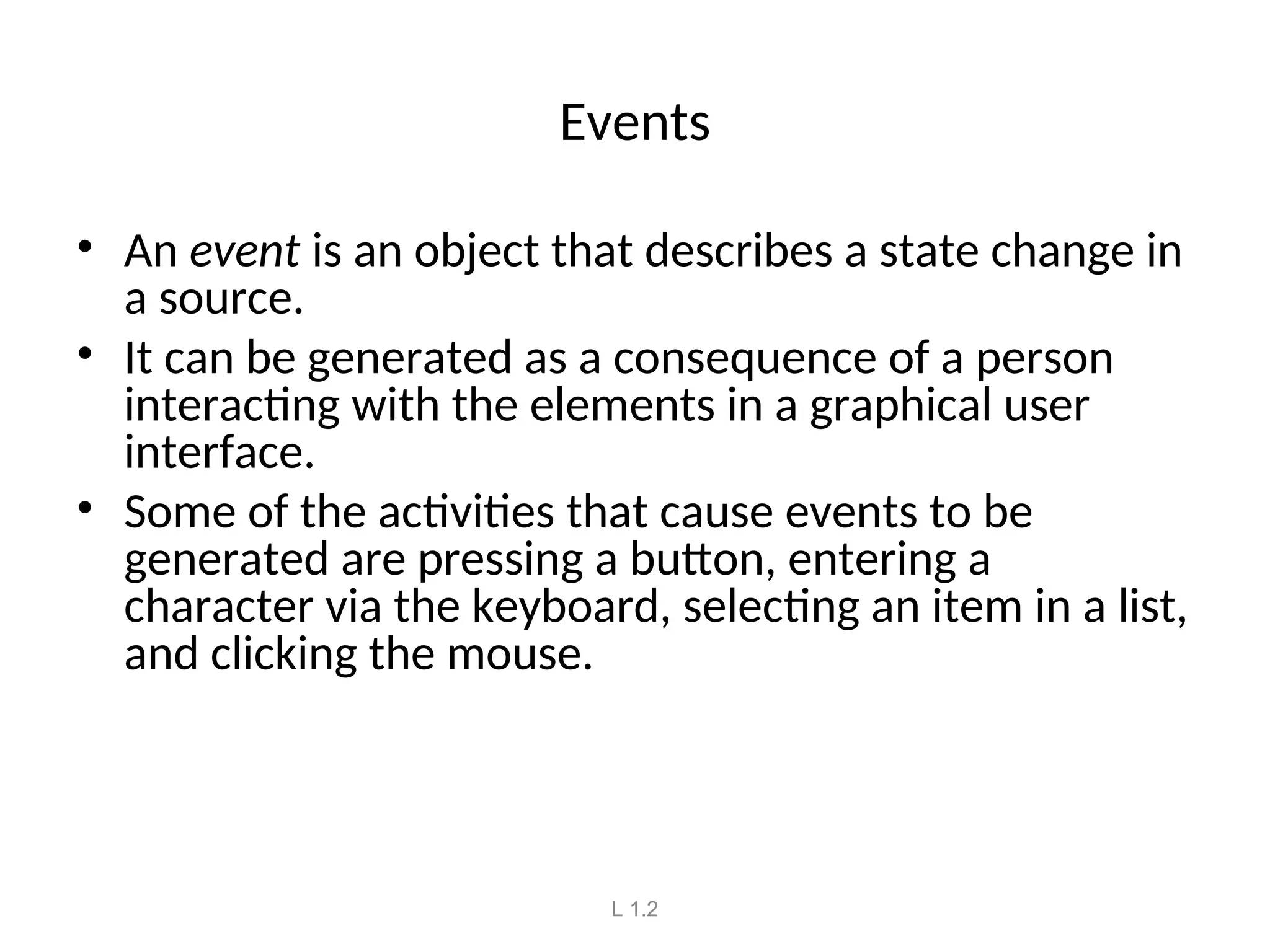 Events

• An event is an object that describes a state change in a source.
• It can be generated as a consequence of a person interacting with the elements in a graphical user interface.
• Some of the activities that cause events to be generated are pressing a button, entering a character via the keyboard, selecting an item in a list, and clicking the mouse.

L 1.2